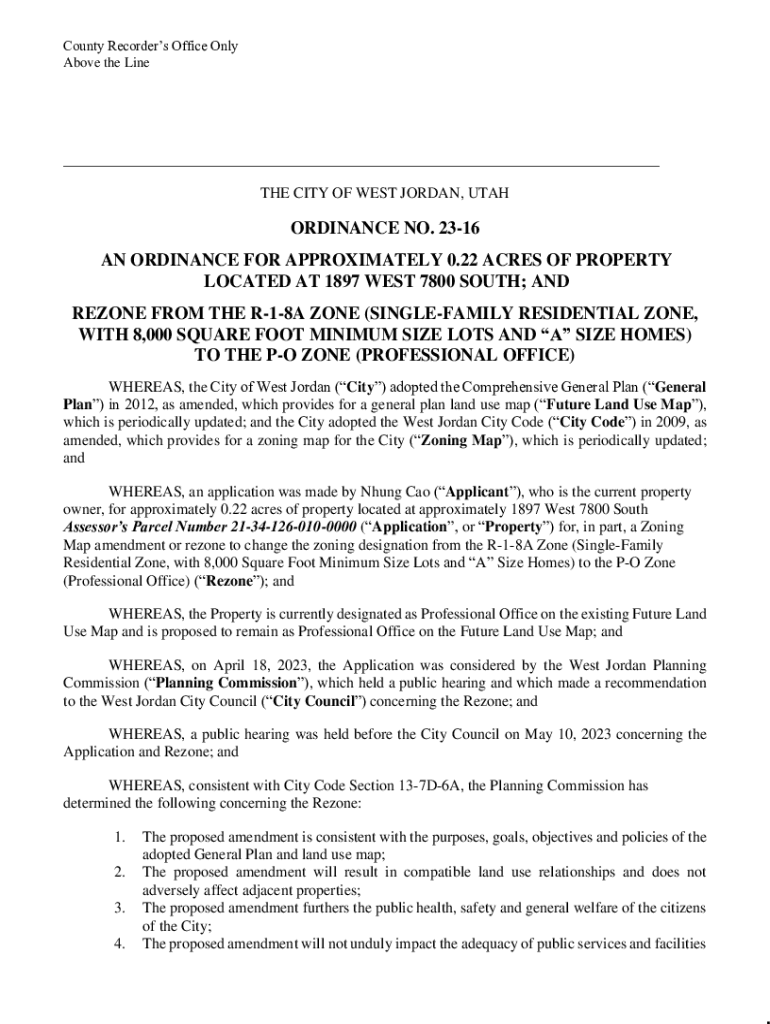 County Recorder's Office Only
Above the Line

THE CITY OF WEST JORDAN, UTAH

ORDINANCE NO. 23-16

AN ORDINANCE FOR APPROXIMATELY 0.22 ACRES OF PROPERTY LOCATED AT 1897 WEST 7800 SOUTH; AND

REZONE FROM THE R-1-8A ZONE (SINGLE-FAMILY RESIDENTIAL ZONE, WITH 8,000 SQUARE FOOT MINIMUM SIZE LOTS AND "A" SIZE HOMES) TO THE P-O ZONE (PROFESSIONAL OFFICE)

WHEREAS, the City of West Jordan ("City") adopted the Comprehensive General Plan ("General Plan") in 2012, as amended, which provides for a general plan land use map ("Future Land Use Map"), which is periodically updated; and the City adopted the West Jordan City Code ("City Code") in 2009, as amended, which provides for a zoning map for the City ("Zoning Map"), which is periodically updated; and

WHEREAS, an application was made by Nhung Cao ("Applicant"), who is the current property owner, for approximately 0.22 acres of property located at approximately 1897 West 7800 South Assessor's Parcel Number 21-34-126-010-0000 ("Application", or "Property") for, in part, a Zoning Map amendment or rezone to change the zoning designation from the R-1-8A Zone (Single-Family Residential Zone, with 8,000 Square Foot Minimum Size Lots and "A" Size Homes) to the P-O Zone (Professional Office) ("Rezone"); and

WHEREAS, the Property is currently designated as Professional Office on the existing Future Land Use Map and is proposed to remain as Professional Office on the Future Land Use Map; and

WHEREAS, on April 18, 2023, the Application was considered by the West Jordan Planning Commission ("Planning Commission"), which held a public hearing and which made a recommendation to the West Jordan City Council ("City Council") concerning the Rezone; and

WHEREAS, a public hearing was held before the City Council on May 10, 2023 concerning the Application and Rezone; and

WHEREAS, consistent with City Code Section 13-7D-6A, the Planning Commission has determined the following concerning the Rezone:

1. The proposed amendment is consistent with the purposes, goals, objectives and policies of the adopted General Plan and land use map;
2. The proposed amendment will result in compatible land use relationships and does not adversely affect adjacent properties;
3. The proposed amendment furthers the public health, safety and general welfare of the citizens of the City;
4. The proposed amendment will not unduly impact the adequacy of public services and facilities